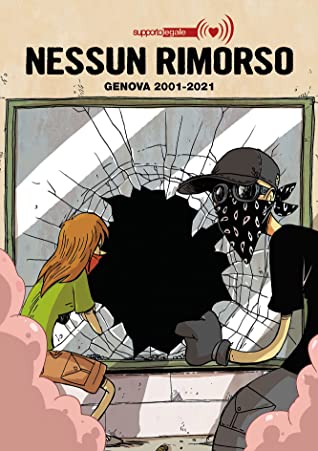 supportolegale

NESSUN RIMORSO

GENOVA 2001-2021